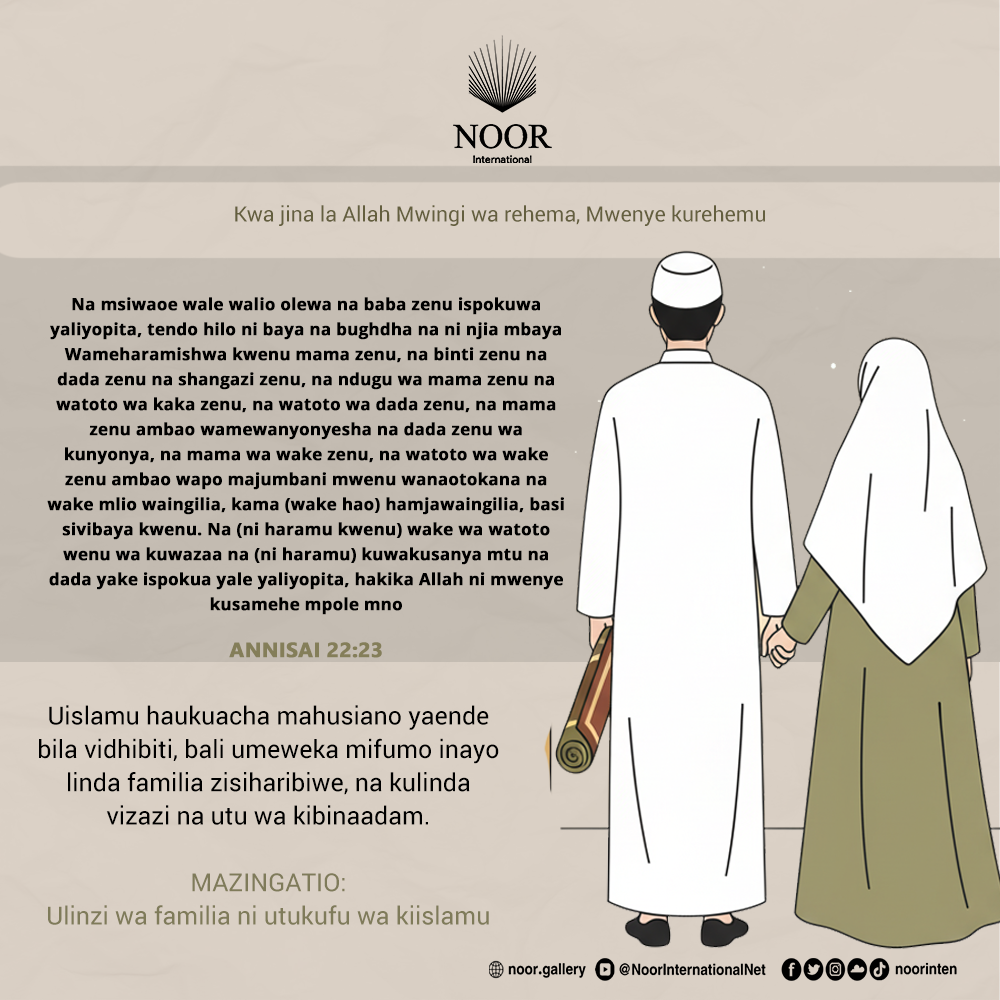 NOOR
International

Kwa jina la Allah Mwingi wa rehema, Mwenye kurehemu

Na msiwaoe wale walio olewa na baba zenu ispokuwa yaliyopita, tendo hilo ni baya na bughdha na ni njia mbaya Wameharamishwa kwenu mama zenu, na binti zenu na dada zenu na shangazi zenu, na ndugu wa mama zenu na watoto wa kaka zenu, na watoto wa dada zenu, na mama zenu ambao wamewanyonyesha na dada zenu wa kunyonya, na mama wa wake zenu, na watoto wa wake zenu ambao wapo majumbani mwenu wanaotokana na wake mlio waingilia, kama (wake hao) hamjawaingilia, basi sivibaya kwenu. Na (ni haramu kwenu) wake wa watoto wenu wa kuwazaa na (ni haramu) kuwakusanya mtu na dada yake ispokua yale yaliyopita, hakika Allah ni mwenye kusamehe mpole mno

ANNISAI 22:23

Uislamu haukuacha mahusiano yaende bila vidhibiti, bali umeweka mifumo inayo linda familia zisiharibiwe, na kulinda vizazi na utu wa kibinaadam.

MAZINGATIO:
Ulinzi wa familia ni utukufu wa kiislamu

noor.gallery @NoorInternationalNet noorinten